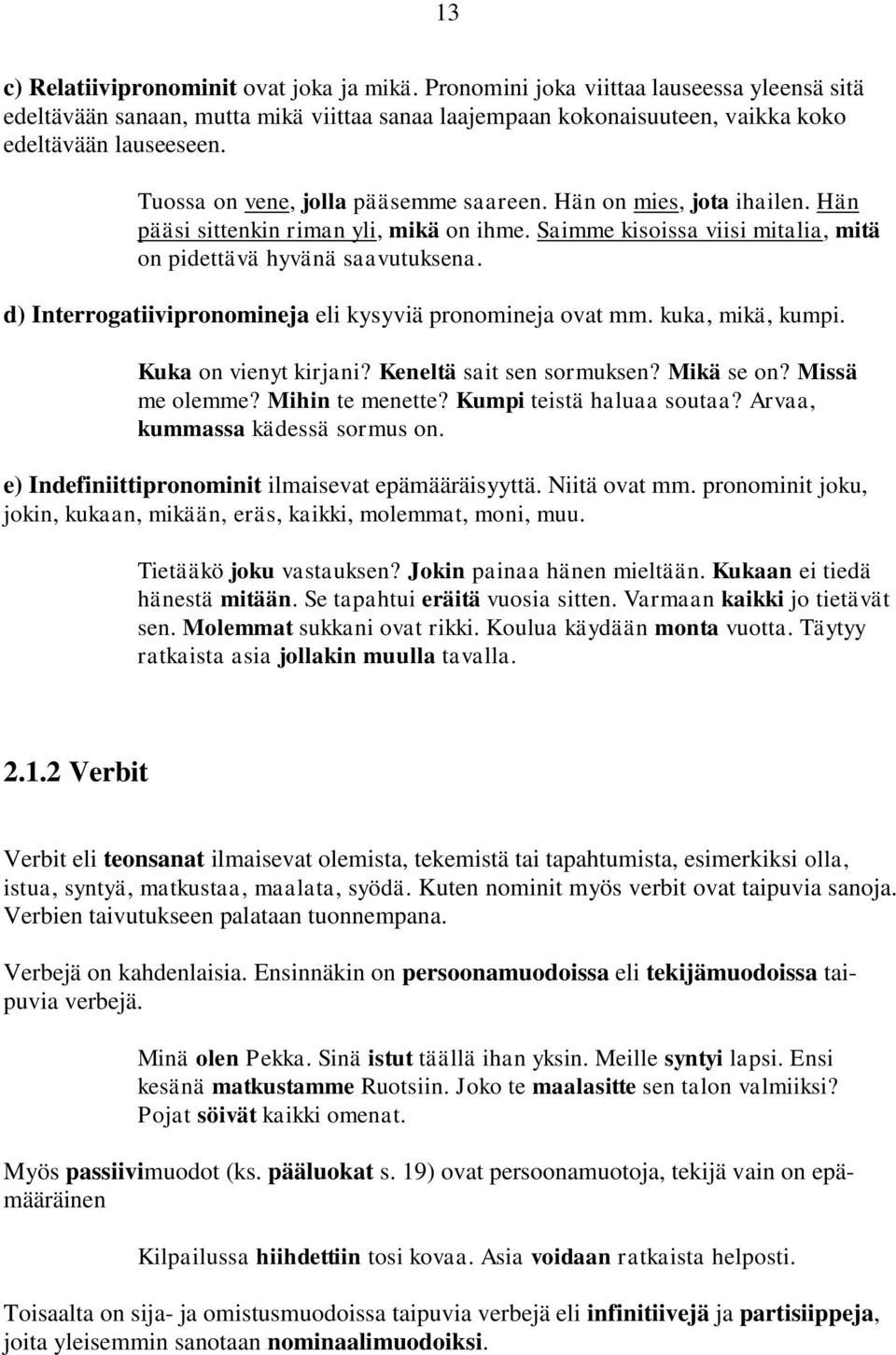 13

c) Relatiivipronominit ovat joka ja mikä. Pronomini joka viittaa lauseessa yleensä sitä edeltävään sanaan, mutta mikä viittaa sanaa laajempaan kokonaisuuteen, vaikka koko edeltävään lauseeseen.

Tuossa on vene, jolla pääsemme saareen. Hän on mies, jota ihailen. Hän pääsi sittenkin riman yli, mikä on ihme. Saimme kisoissa viisi mitalia, mitä on pidettävä hyvänä saavutuksena.

d) Interrogatiivipronomineja eli kysyviä pronomineja ovat mm. kuka, mikä, kumpi.

Kuka on vienyt kirjani? Keneltä sait sen sormuksen? Mikä se on? Missä me olemme? Mihin te menette? Kumpi teistä haluaa soutaa? Arvaa, kummassa kädessä sormus on.

e) Indefiniittipronominit ilmaisevat epämääräisyyttä. Niitä ovat mm. pronominit joku, jokin, kukaan, mikään, eräs, kaikki, molemmat, moni, muu.

Tietääkö joku vastauksen? Jokin painaa hänen mieltään. Kukaan ei tiedä hänestä mitään. Se tapahtui eräitä vuosia sitten. Varmaan kaikki jo tietävät sen. Molemmat sukkani ovat rikki. Koulua käydään monta vuotta. Täytyy ratkaista asia jollakin muulla tavalla.

2.1.2 Verbit

Verbit eli teonsanat ilmaisevat olemista, tekemistä tai tapahtumista, esimerkiksi olla, istua, syntyä, matkustaa, maalata, syödä. Kuten nominit myös verbit ovat taipuvia sanoja. Verbien taivutukseen palataan tuonnempana.

Verbejä on kahdenlaisia. Ensinnäkin on persoonamuodoissa eli tekijämuodoissa taipuvia verbejä.

Minä olen Pekka. Sinä istut täällä ihan yksin. Meille syntyi lapsi. Ensi kesänä matkustamme Ruotsiin. Joko te maalasitte sen talon valmiiksi? Pojat söivät kaikki omenat.

Myös passiivimuodot (ks. pääluokat s. 19) ovat persoonamuotoja, tekijä vain on epämääräinen

Kilpailussa hiihdettiin tosi kovaa. Asia voidaan ratkaista helposti.

Toisaalta on sija- ja omistusmuodoissa taipuvia verbejä eli infinitiivejä ja partisiippeja, joita yleisemmin sanotaan nominaalimuodoiksi.